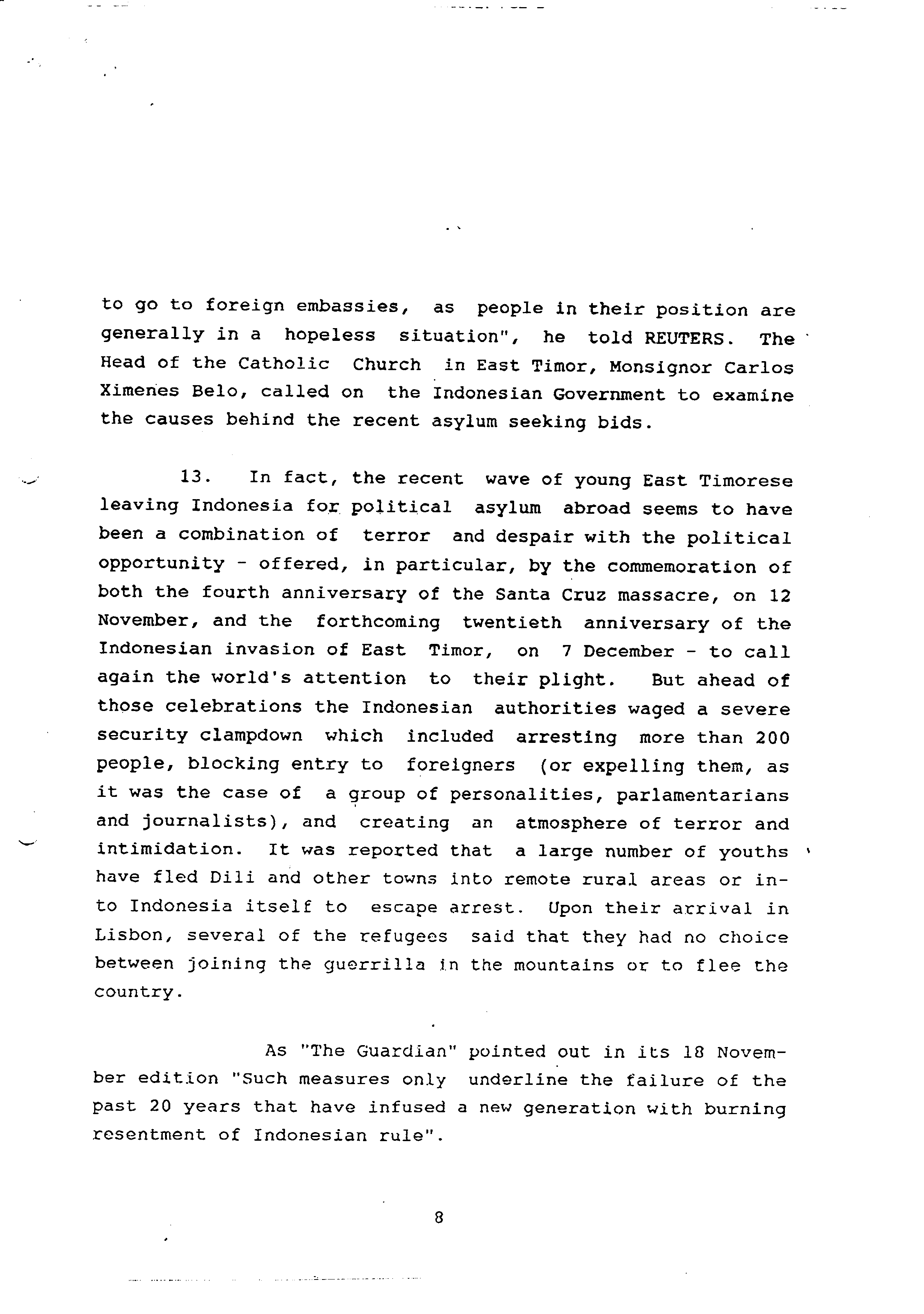 to go to foreign embassies, as people in their position are generally in a hopeless situation", he told REUTERS. The Head of the Catholic Church in East Timor, Monsignor Carlos Ximenes Belo, called on the Indonesian Government to examine the causes behind the recent asylum seeking bids.

13. In fact, the recent wave of young East Timorese leaving Indonesia for political asylum abroad seems to have been a combination of terror and despair with the political opportunity - offered, in particular, by the commemoration of both the fourth anniversary of the Santa Cruz massacre, on 12 November, and the forthcoming twentieth anniversary of the Indonesian invasion of East Timor, on 7 December - to call again the world's attention to their plight. But ahead of those celebrations the Indonesian authorities waged a severe security clampdown which included arresting more than 200 people, blocking entry to foreigners (or expelling them, as it was the case of a group of personalities, parlamentarians and journalists), and creating an atmosphere of terror and intimidation. It was reported that a large number of youths have fled Dili and other towns into remote rural areas or into Indonesia itself to escape arrest. Upon their arrival in Lisbon, several of the refugees said that they had no choice between joining the guerrilla in the mountains or to flee the country.

As "The Guardian" pointed out in its 18 November edition "Such measures only underline the failure of the past 20 years that have infused a new generation with burning resentment of Indonesian rule".

8